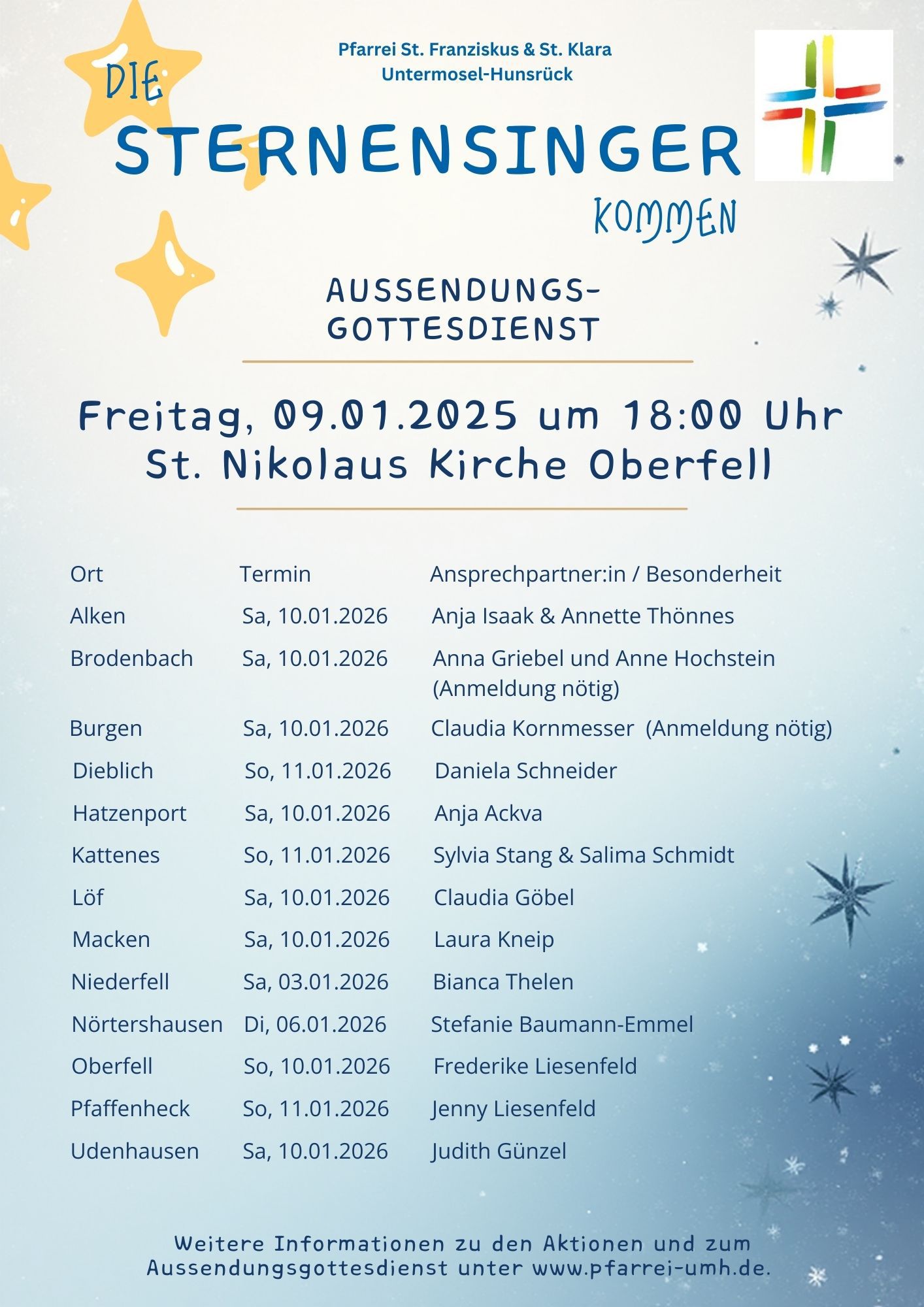 Pfarrei St. Franziskus & St. Klara
Untermosel-Hunsrück

DIE
STERNENSINGER
KOMMEN

AUSSENDUNGS-
GOTTESDIENST

Freitag, 09.01.2025 um 18:00 Uhr
St. Nikolaus Kirche Oberfell

| Ort | Termin | Ansprechpartner:in / Besonderheit |
|---|---|---|
| Alken | Sa, 10.01.2026 | Anja Isaak & Annette Thönnes |
| Brodenbach | Sa, 10.01.2026 | Anna Griebel und Anne Hochstein (Anmeldung nötig) |
| Burgen | Sa, 10.01.2026 | Claudia Kornmesser (Anmeldung nötig) |
| Dieblich | So, 11.01.2026 | Daniela Schneider |
| Hatzenport | Sa, 10.01.2026 | Anja Ackva |
| Kattenes | So, 11.01.2026 | Sylvia Stang & Salima Schmidt |
| Löf | Sa, 10.01.2026 | Claudia Göbel |
| Macken | Sa, 10.01.2026 | Laura Kneip |
| Niederfell | Sa, 03.01.2026 | Bianca Thelen |
| Nörtershausen | Di, 06.01.2026 | Stefanie Baumann-Emmel |
| Oberfell | So, 10.01.2026 | Frederike Liesenfeld |
| Pfaffenheck | So, 11.01.2026 | Jenny Liesenfeld |
| Udenhausen | Sa, 10.01.2026 | Judith Günzel |

Weitere Informationen zu den Aktionen und zum Aussendungsgottesdienst unter www.pfarrei-umh.de.